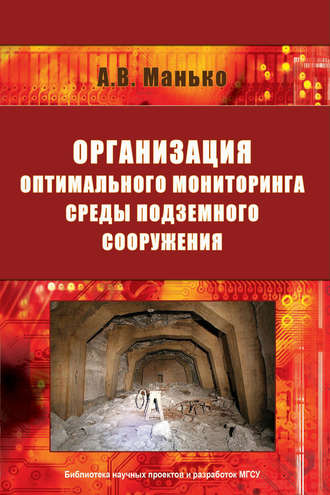 А.В. Манько

ОРГАНИЗАЦИЯ ОПТИМАЛЬНОГО МОНИТОРИНГА СРЕДЫ ПОДЗЕМНОГО СООРУЖЕНИЯ

Библиотека научных проектов и разработок МГСУ